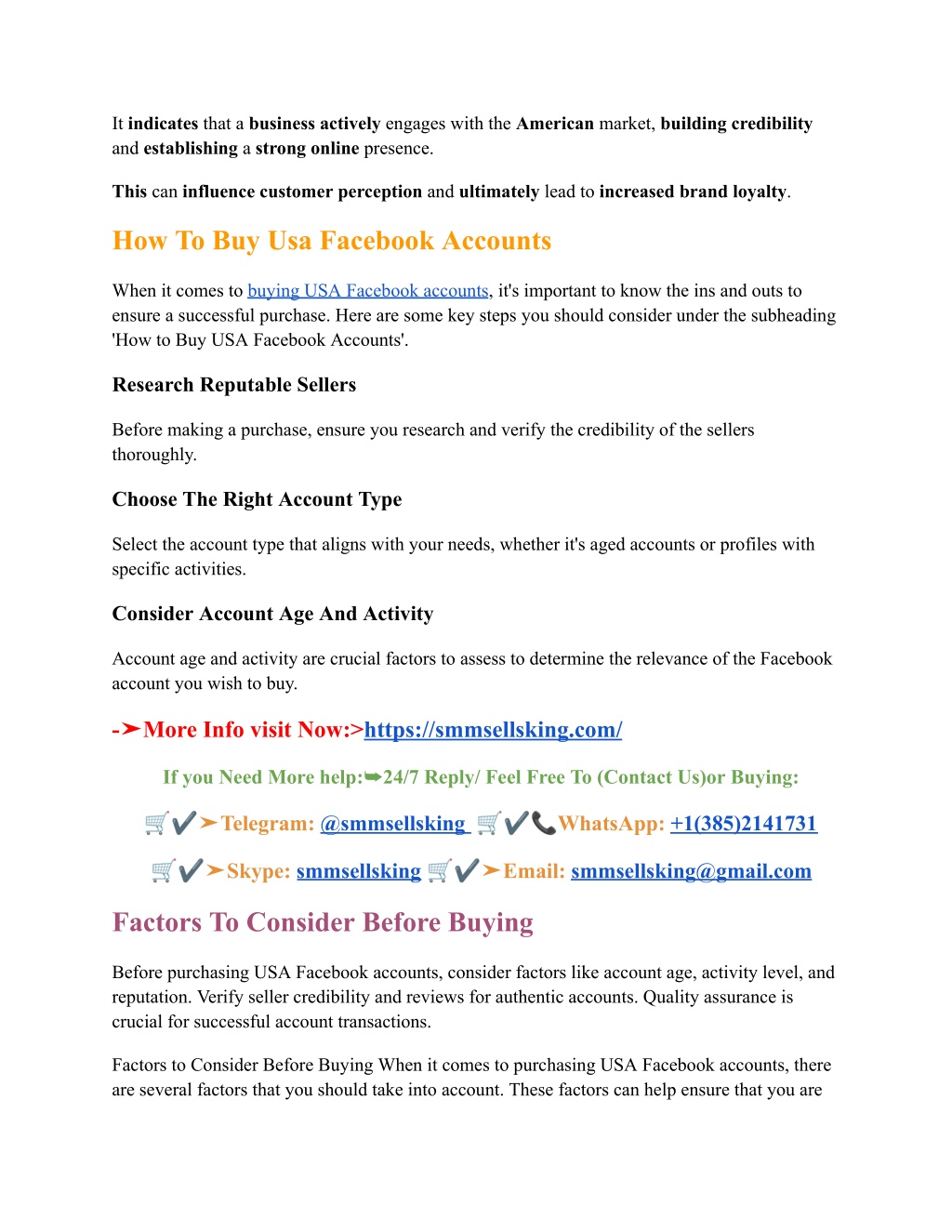 It indicates that a business actively engages with the American market, building credibility and establishing a strong online presence.

This can influence customer perception and ultimately lead to increased brand loyalty.

How To Buy Usa Facebook Accounts

When it comes to buying USA Facebook accounts, it's important to know the ins and outs to ensure a successful purchase. Here are some key steps you should consider under the subheading 'How to Buy USA Facebook Accounts'.

Research Reputable Sellers

Before making a purchase, ensure you research and verify the credibility of the sellers thoroughly.

Choose The Right Account Type

Select the account type that aligns with your needs, whether it's aged accounts or profiles with specific activities.

Consider Account Age And Activity

Account age and activity are crucial factors to assess to determine the relevance of the Facebook account you wish to buy.

-➤More Info visit Now:>https://smmsellsking.com/

If you Need More help:➥24/7 Reply/ Feel Free To (Contact Us)or Buying:

🛒✔️➤Telegram: @smmsellsking 🛒✔️📞WhatsApp: +1(385)2141731

🛒✔️➤Skype: smmsellsking 🛒✔️➤Email: smmsellsking@gmail.com

Factors To Consider Before Buying

Before purchasing USA Facebook accounts, consider factors like account age, activity level, and reputation. Verify seller credibility and reviews for authentic accounts. Quality assurance is crucial for successful account transactions.

Factors to Consider Before Buying When it comes to purchasing USA Facebook accounts, there are several factors that you should take into account. These factors can help ensure that you are